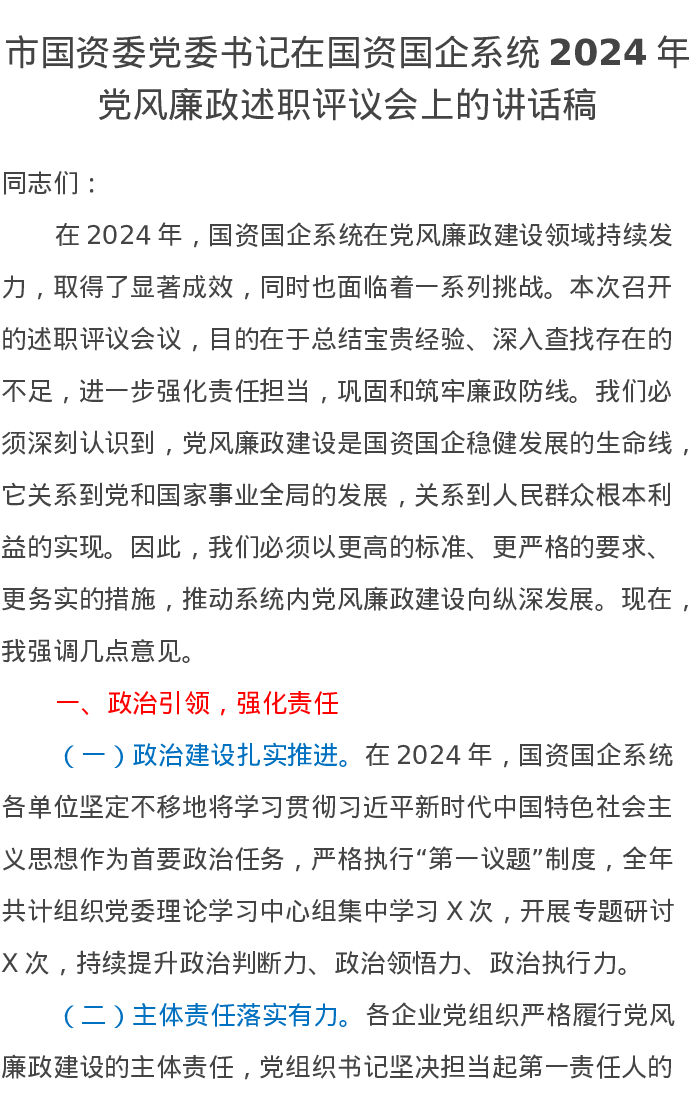 市国资委党委书记在国资国企系统 2024 年党风廉政述职评议会上的讲话稿

同志们：

在 2024 年，国资国企系统在党风廉政建设领域持续发力，取得了显著成效，同时也面临着一系列挑战。本次召开的述职评议会议，目的在于总结宝贵经验、深入查找存在的不足，进一步强化责任担当，巩固和筑牢廉政防线。我们必须深刻认识到，党风廉政建设是国资国企稳健发展的生命线，它关系到党和国家事业全局的发展，关系到人民群众根本利益的实现。因此，我们必须以更高的标准、更严格的要求、更务实的措施，推动系统内党风廉政建设向纵深发展。现在，我强调几点意见。

一、政治引领，强化责任

（一）政治建设扎实推进。在 2024 年，国资国企系统各单位坚定不移地将学习贯彻习近平新时代中国特色社会主义思想作为首要政治任务，严格执行“第一议题”制度，全年共计组织党委理论学习中心组集中学习 X 次，开展专题研讨 X 次，持续提升政治判断力、政治领悟力、政治执行力。

（二）主体责任落实有力。各企业党组织严格履行党风廉政建设的主体责任，党组织书记坚决担当起第一责任人的